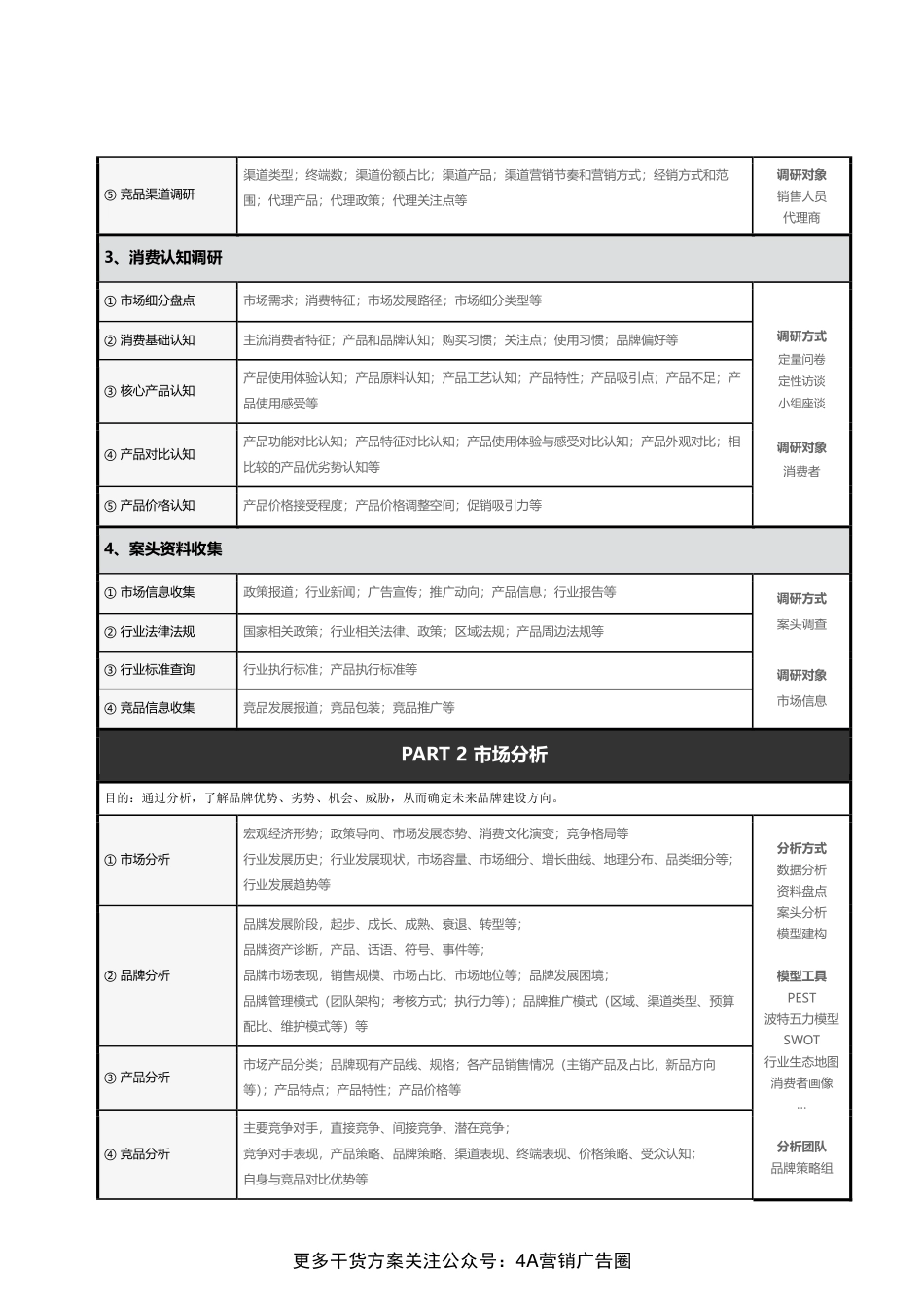 | ⑤ 竞品渠道调研 | 渠道类型；终端数；渠道份额占比；渠道产品；渠道营销节奏和营销方式；经销方式和范围；代理产品；代理政策；代理关注点等 | 调研对象 销售人员 代理商 |
|---|---|---|
| 3、消费认知调研 | | |
| ① 市场细分盘点 | 市场需求；消费特征；市场发展路径；市场细分类型等 | 调研方式 定量问卷 定性访谈 小组座谈 调研对象 消费者 |
| ② 消费基础认知 | 主流消费者特征；产品和品牌认知；购买习惯；关注点；使用习惯；品牌偏好等 | |
| ③ 核心产品认知 | 产品使用体验认知；产品原料认知；产品工艺认知；产品特性；产品吸引点；产品不足；产品使用感受等 | |
| ④ 产品对比认知 | 产品功能对比认知；产品特征对比认知；产品使用体验与感受对比认知；产品外观对比；相比较的产品优劣势认知等 | |
| ⑤ 产品价格认知 | 产品价格接受程度；产品价格调整空间；促销吸引力等 | |
| 4、案头资料收集 | | |
| ① 市场信息收集 | 政策报道；行业新闻；广告宣传；推广动向；产品信息；行业报告等 | 调研方式 案头调查 调研对象 市场信息 |
| ② 行业法律法规 | 国家相关政策；行业相关法律、政策；区域法规；产品周边法规等 | |
| ③ 行业标准查询 | 行业执行标准；产品执行标准等 | |
| ④ 竞品信息收集 | 竞品发展报道；竞品包装；竞品推广等 | |
| PART 2 市场分析 | | |
| 目的：通过分析，了解品牌优势、劣势、机会、威胁，从而确定未来品牌建设方向。 | | |
| ① 市场分析 | 宏观经济形势；政策导向、市场发展态势、消费文化演变；竞争格局等 行业发展历史；行业发展现状，市场容量、市场细分、增长曲线、地理分布、品类细分等；行业发展趋势等 | 分析方式 数据分析 资料盘点 案头分析 模型建构 模型工具 PEST 波特五力模型 SWOT 行业生态地图 消费者画像 ... 分析团队 品牌策略组 |
| ② 品牌分析 | 品牌发展阶段，起步、成长、成熟、衰退、转型等； 品牌资产诊断，产品、话语、符号、事件等； 品牌市场表现，销售规模、市场占比、市场地位等；品牌发展困境； 品牌管理模式（团队架构；考核方式；执行力等）；品牌推广模式（区域、渠道类型、预算配比、维护模式等）等 | |
| ③ 产品分析 | 市场产品分类；品牌现有产品线、规格；各产品销售情况（主销产品及占比，新品方向等）；产品特点；产品特性；产品价格等 | |
| ④ 竞品分析 | 主要竞争对手，直接竞争、间接竞争、潜在竞争； 竞争对手表现，产品策略、品牌策略、渠道表现、终端表现、价格策略、受众认知； 自身与竞品对比优势等 | |

更多干货方案关注公众号：4A营销广告圈